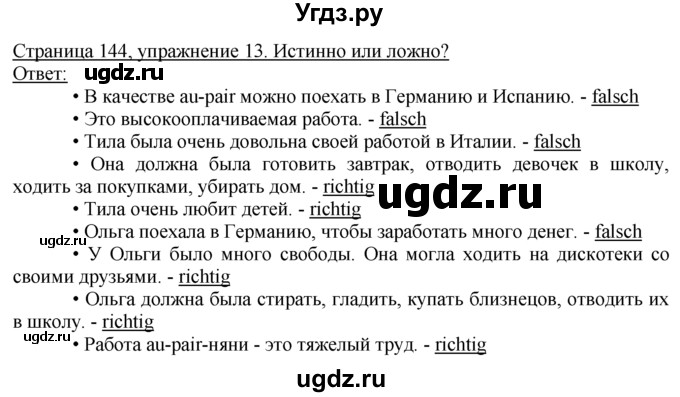 Угдз.ру

Страница 144, упражнение 13. Истинно или ложно?
Ответ: ugdz.ru

• В качестве au-pair можно поехать в Германию и Испанию. - falsch
• Это высокооплачиваемая работа. - falsch
• Тила была очень довольна своей работой в Италии. - falsch
• Она должна была готовить завтрак, отводить девочек в школу, ходить за покупками, убирать дом. - richtig
ugdz.ru
• Тила очень любит детей. - richtig
ugdz.ru
• Ольга поехала в Германию, чтобы заработать много денег. - falsch
• У Ольги было много свободы. Она могла ходить на дискотеки со своими друзьями. - richtig
• Ольга должна была стирать, гладить, купать близнецов, отводить их в школу. - richtig
ugdz.ru
• Работа au-pair-няни - это тяжелый труд. - richtig

ugdz.ru